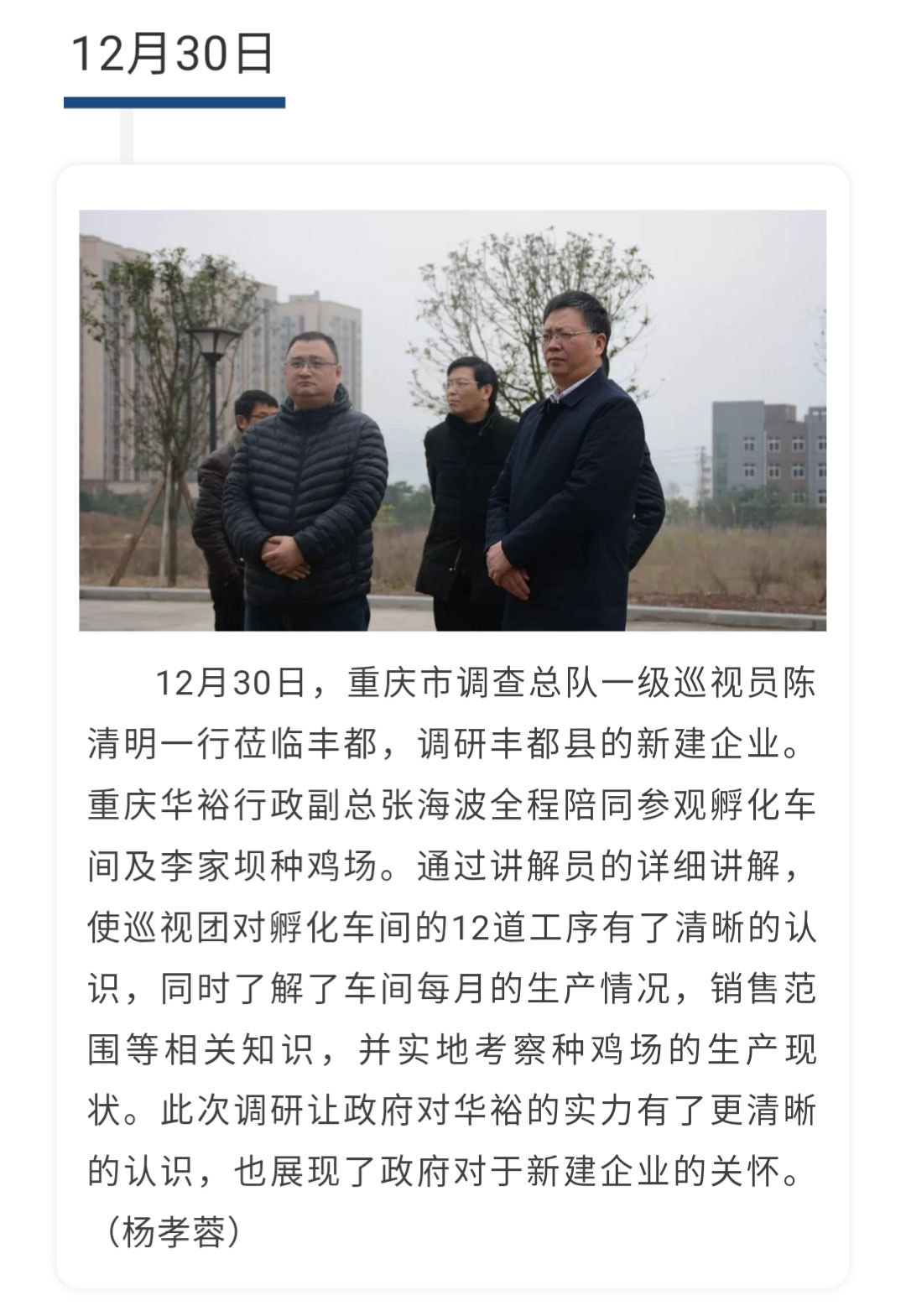 12月30日

12月30日，重庆市调查总队一级巡视员陈清明一行莅临丰都，调研丰都县的新建企业。重庆华裕行政副总张海波全程陪同参观孵化车间及李家坝种鸡场。通过讲解员的详细讲解，使巡视团对孵化车间的12道工序有了清晰的认识，同时了解了车间每月的生产情况，销售范围等相关知识，并实地考察种鸡场的生产现状。此次调研让政府对华裕的实力有了更清晰的认识，也展现了政府对于新建企业的关怀。（杨孝蓉）